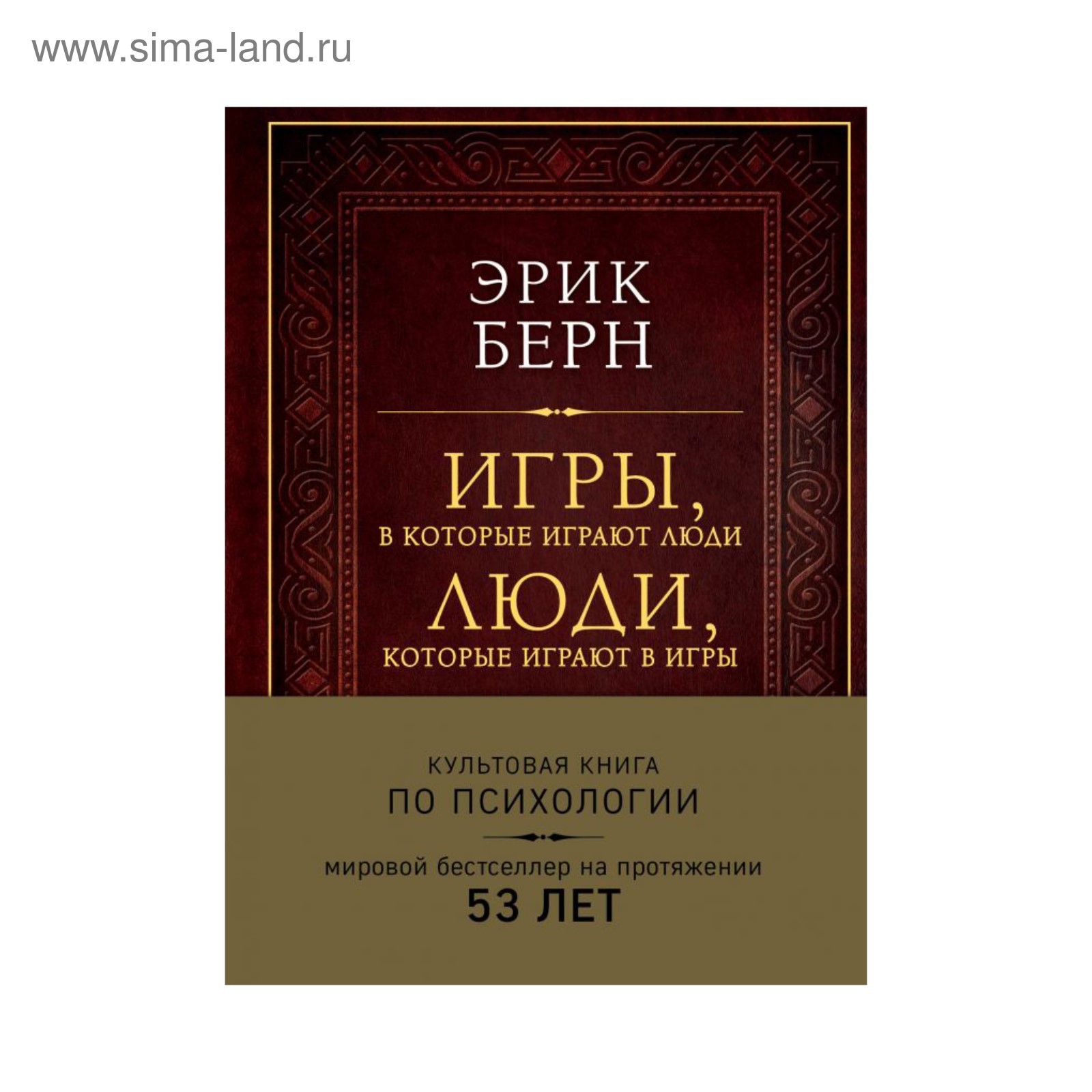 www.sima-land.ru

ЭРИК
БЕРН

ИГРЫ,
В КОТОРЫЕ ИГРАЮТ ЛЮДИ
ЛЮДИ,
КОТОРЫЕ ИГРАЮТ В ИГРЫ

КУЛЬТОВАЯ КНИГА
ПО ПСИХОЛОГИИ

мировой бестселлер на протяжении
53 ЛЕТ